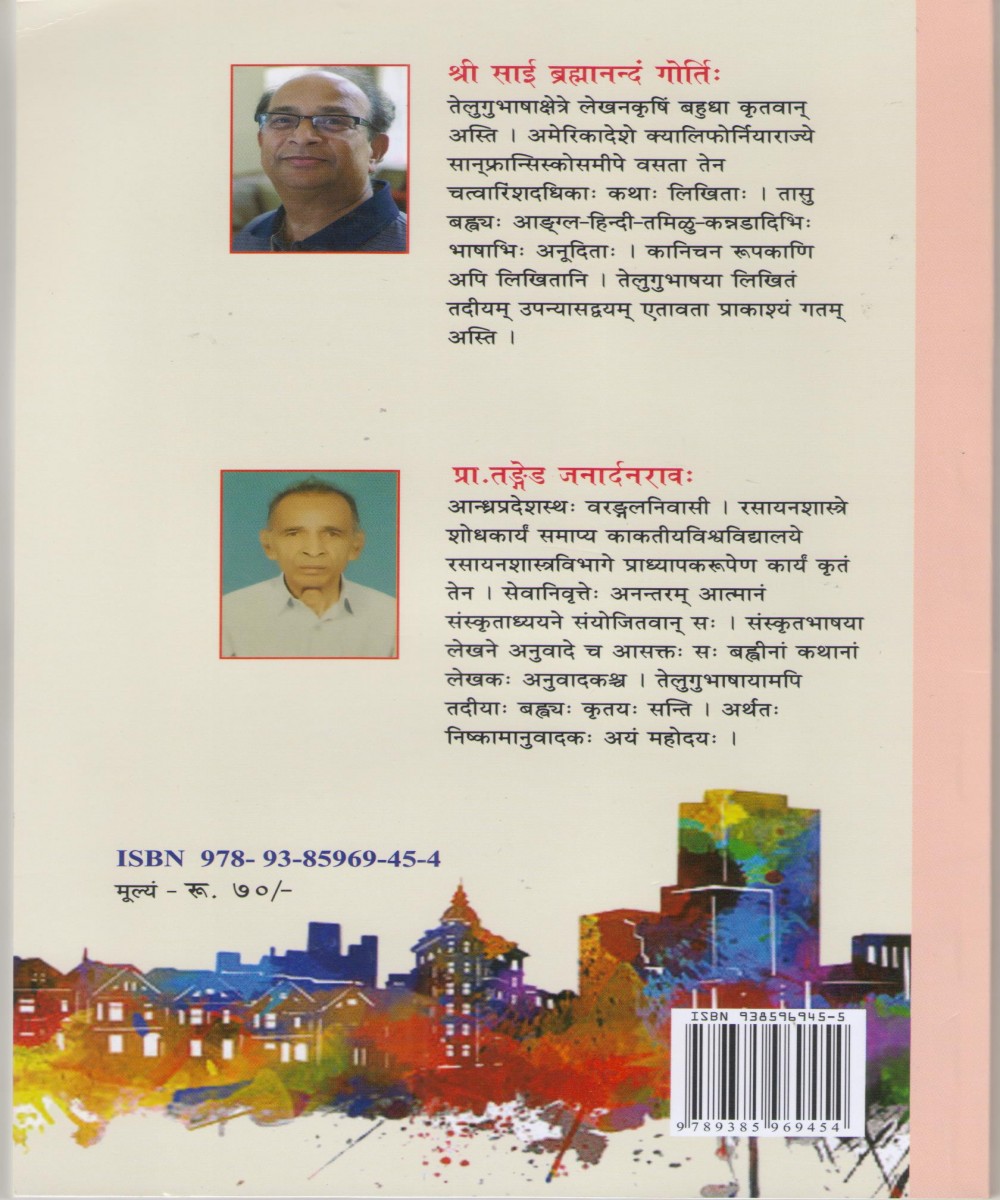 श्री साई ब्रह्मानन्दं गोर्तिः

तेलुगुभाषाक्षेत्रे लेखनकृषिं बहुधा कृतवान् अस्ति । अमेरिकादेशे क्यालिफोर्नियाराज्ये सान्फ्रान्सिस्कोसमीपे वसता तेन चत्वारिंशदधिकाः कथाः लिखिताः । तासु बह्व्यः आङ्ग्ल-हिन्दी-तमिळु-कन्नडादिभिः भाषाभिः अनूदिताः । कानिचन रूपकाणि अपि लिखितानि । तेलुगुभाषया लिखितं तदीयम् उपन्यासद्वयम् एतावता प्राकाश्यं गतम् अस्ति ।

प्रा.तङ्गेड जनार्दनरावः

आन्ध्रप्रदेशस्थः वरङ्गलनिवासी । रसायनशास्त्रे शोधकार्यं समाप्य काकतीयविश्वविद्यालये रसायनशास्त्रविभागे प्राध्यापकरूपेण कार्यं कृतं तेन । सेवानिवृत्तेः अनन्तरम् आत्मानं संस्कृताध्ययने संयोजितवान् सः । संस्कृतभाषया लेखने अनुवादे च आसक्तः सः बह्वीनां कथानां लेखकः अनुवादकश्च । तेलुगुभाषायामपि तदीयाः बह्व्यः कृतयः सन्ति । अर्थतः निष्कामानुवादकः अयं महोदयः ।

ISBN 978- 93-85969-45-4
मूल्यं - रू. ७०/-

ISBN 938596945-5
9 789385 969454